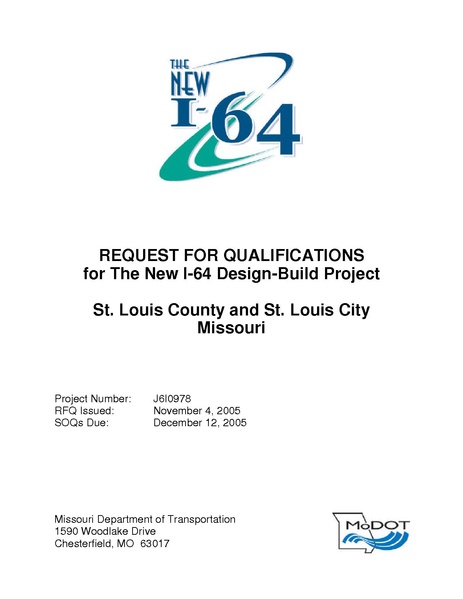 THE NEW I-64

REQUEST FOR QUALIFICATIONS
for The New I-64 Design-Build Project

St. Louis County and St. Louis City
Missouri

Project Number: J6I0978
RFQ Issued: November 4, 2005
SOQs Due: December 12, 2005

Missouri Department of Transportation
1590 Woodlake Drive
Chesterfield, MO 63017

MoDOT